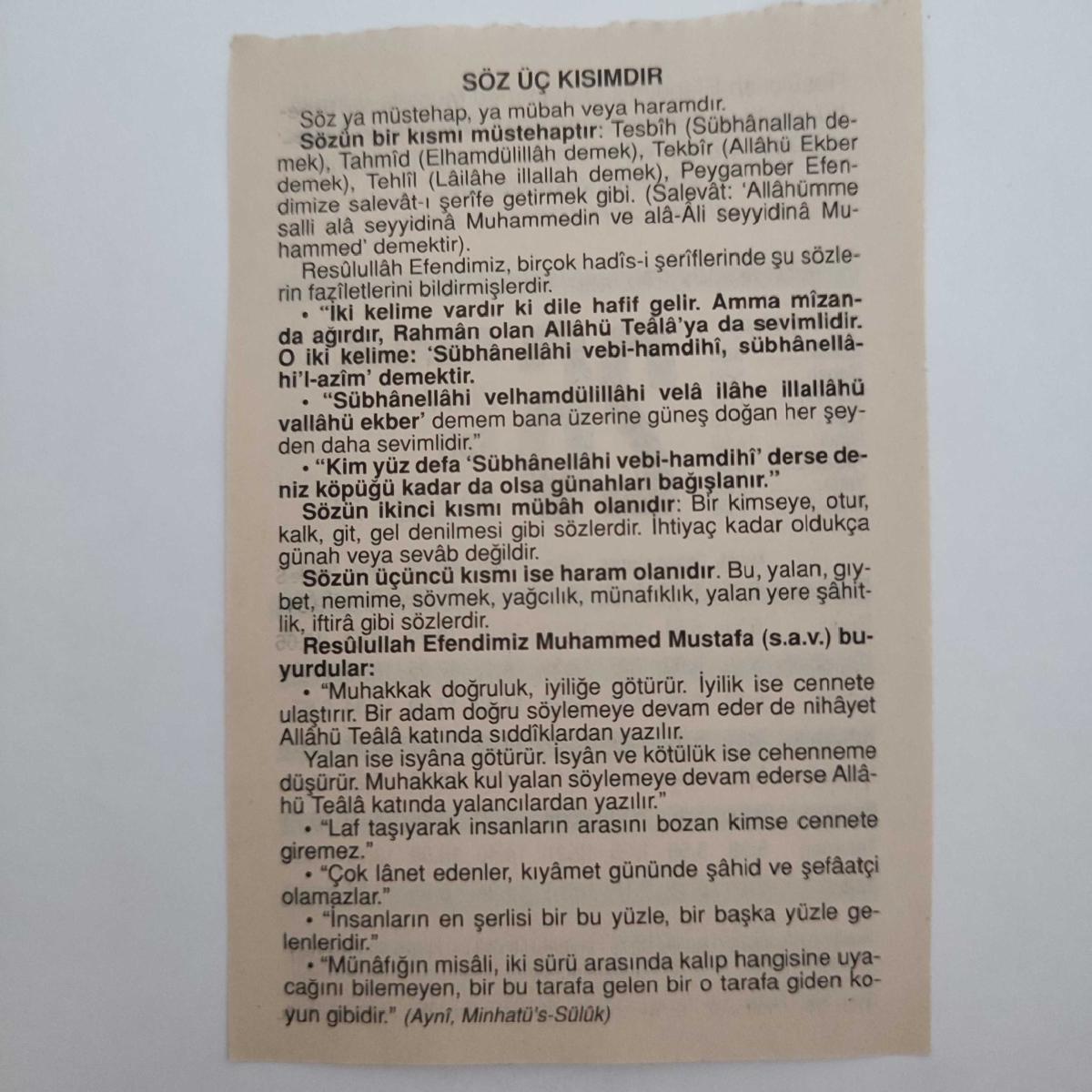 SÖZ ÜÇ KISIMDIR

Söz ya müstehap, ya mübah veya haramdır.

Sözün bir kısmı müstehaptır: Tesbîh (Sübhânallah demek), Tahmîd (Elhamdülillâh demek), Tekbîr (Allâhü Ekber demek), Tehlîl (Lâilâhe illallah demek), Peygamber Efendimize salevât-ı şerîfe getirmek gibi. (Salevât: 'Allâhümme salli alâ seyyidinâ Muhammedin ve alâ-Âli seyyidinâ Muhammed' demektir).

Resûlullâh Efendimiz, birçok hadîs-i şerîflerinde şu sözlerin fazîletlerini bildirmişlerdir.

• "İki kelime vardır ki dile hafif gelir. Amma mîzanda ağırdır, Rahmân olan Allâhü Teâlâ'ya da sevimlidir. O iki kelime: 'Sübhânellâhi vebi-hamdihî, sübhânellâhi'l-azîm' demektir.

• "Sübhânellâhi velhamdülillâhi velâ ilâhe illallâhü vallâhü ekber' demem bana üzerine güneş doğan her şeyden daha sevimlidir."

• "Kim yüz defa 'Sübhânellâhi vebi-hamdihî' derse deniz köpüğü kadar da olsa günahları bağışlanır."

Sözün ikinci kısmı mübâh olanıdır: Bir kimseye, otur, kalk, git, gel denilmesi gibi sözlerdir. İhtiyaç kadar oldukça günah veya sevâb değildir.

Sözün üçüncü kısmı ise haram olanıdır. Bu, yalan, gıybet, nemime, sövmek, yağcılık, münafıklık, yalan yere şâhitlik, iftirâ gibi sözlerdir.

Resûlullah Efendimiz Muhammed Mustafa (s.a.v.) buyurdular:

• "Muhakkak doğruluk, iyiliğe götürür. İyilik ise cennete ulaştırır. Bir adam doğru söylemeye devam eder de nihâyet Allâhü Teâlâ katında sıddîklardan yazılır.

Yalan ise isyâna götürür. İsyân ve kötülük ise cehenneme düşürür. Muhakkak kul yalan söylemeye devam ederse Allâhü Teâlâ katında yalancılardan yazılır."

• "Laf taşıyarak insanların arasını bozan kimse cennete giremez."

• "Çok lânet edenler, kıyâmet gününde şâhid ve şefâatçi olamazlar."

• "İnsanların en şerlisi bir bu yüzle, bir başka yüzle gelenleridir."

• "Münâfığın misâli, iki sürü arasında kalıp hangisine uyacağını bilemeyen, bir bu tarafa gelen bir o tarafa giden koyun gibidir." (Aynî, Minhatü's-Sülûk)